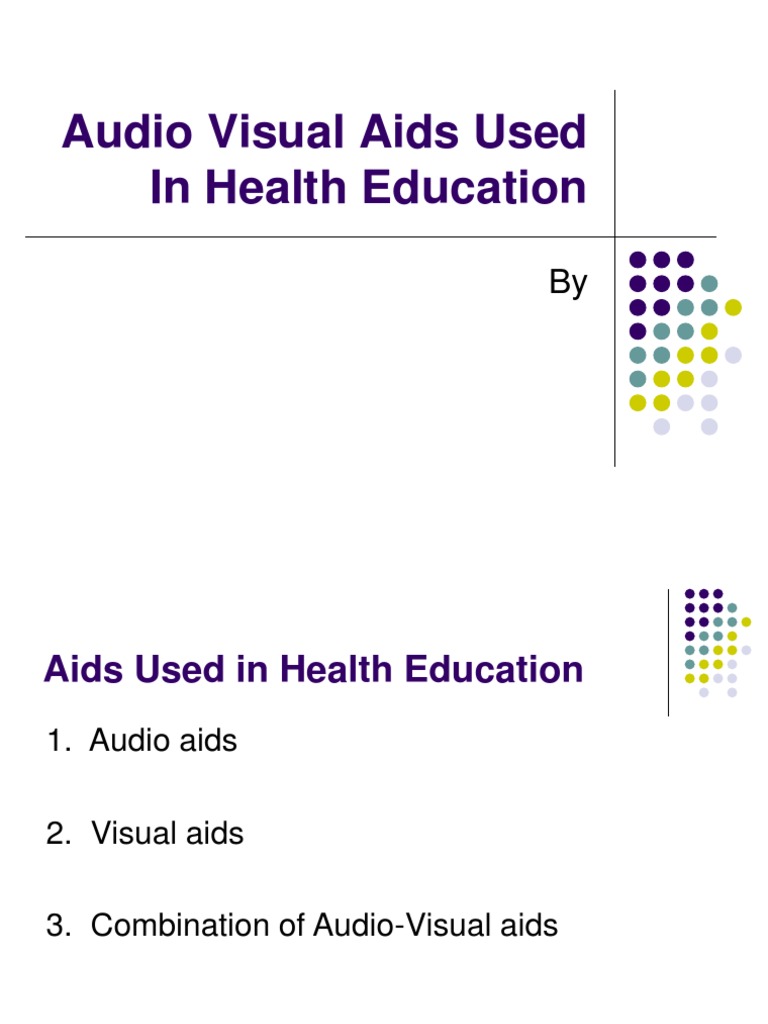 Audio Visual Aids Used In Health Education

By

Aids Used in Health Education

1. Audio aids

2. Visual aids

3. Combination of Audio-Visual aids